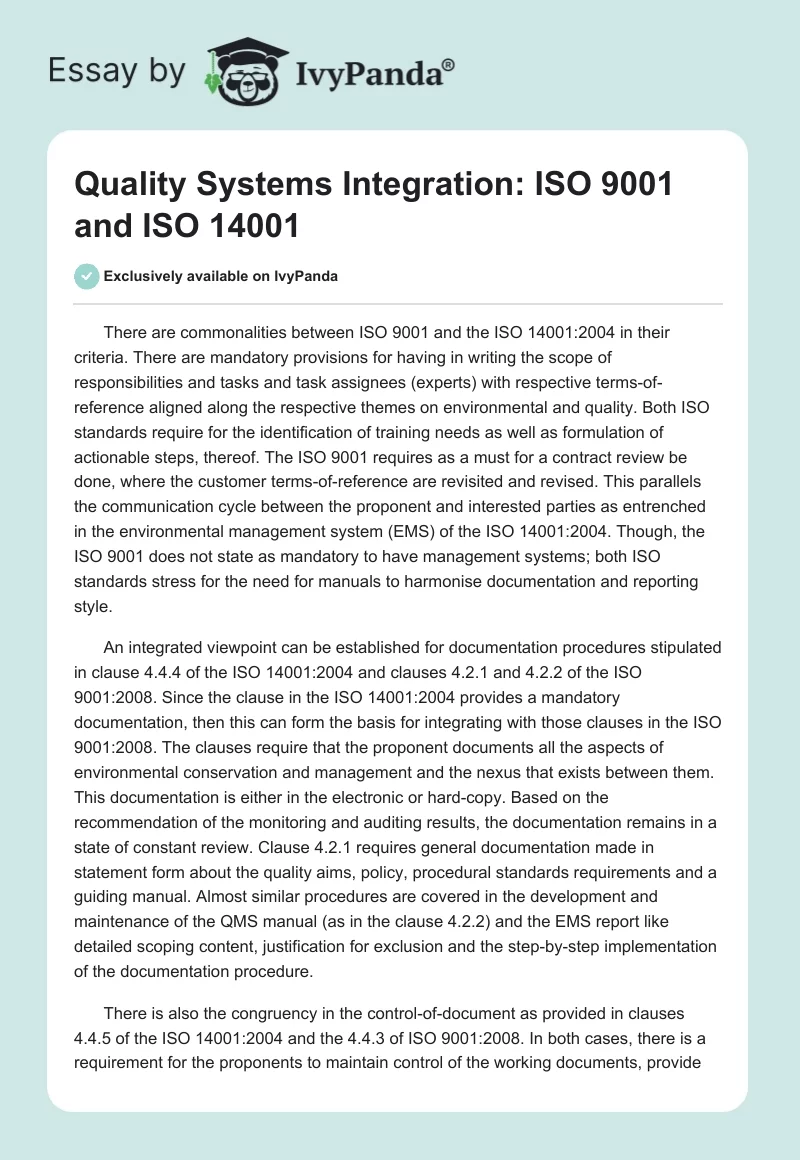 Essay by IvyPanda®

Quality Systems Integration: ISO 9001 and ISO 14001

Exclusively available on IvyPanda

There are commonalities between ISO 9001 and the ISO 14001:2004 in their criteria. There are mandatory provisions for having in writing the scope of responsibilities and tasks and task assignees (experts) with respective terms-of-reference aligned along the respective themes on environmental and quality. Both ISO standards require for the identification of training needs as well as formulation of actionable steps, thereof. The ISO 9001 requires as a must for a contract review be done, where the customer terms-of-reference are revisited and revised. This parallels the communication cycle between the proponent and interested parties as entrenched in the environmental management system (EMS) of the ISO 14001:2004. Though, the ISO 9001 does not state as mandatory to have management systems; both ISO standards stress for the need for manuals to harmonise documentation and reporting style.

An integrated viewpoint can be established for documentation procedures stipulated in clause 4.4.4 of the ISO 14001:2004 and clauses 4.2.1 and 4.2.2 of the ISO 9001:2008. Since the clause in the ISO 14001:2004 provides a mandatory documentation, then this can form the basis for integrating with those clauses in the ISO 9001:2008. The clauses require that the proponent documents all the aspects of environmental conservation and management and the nexus that exists between them. This documentation is either in the electronic or hard-copy. Based on the recommendation of the monitoring and auditing results, the documentation remains in a state of constant review. Clause 4.2.1 requires general documentation made in statement form about the quality aims, policy, procedural standards requirements and a guiding manual. Almost similar procedures are covered in the development and maintenance of the QMS manual (as in the clause 4.2.2) and the EMS report like detailed scoping content, justification for exclusion and the step-by-step implementation of the documentation procedure.

There is also the congruency in the control-of-document as provided in clauses 4.4.5 of the ISO 14001:2004 and the 4.4.3 of ISO 9001:2008. In both cases, there is a requirement for the proponents to maintain control of the working documents, provide